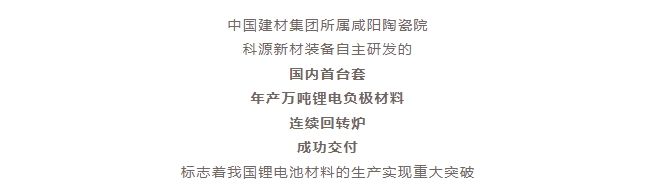 中国建材集团所属咸阳陶瓷院
科源新材装备自主研发的
国内首台套
年产万吨锂电负极材料
连续回转炉
成功交付
标志着我国锂电池材料的生产实现重大突破